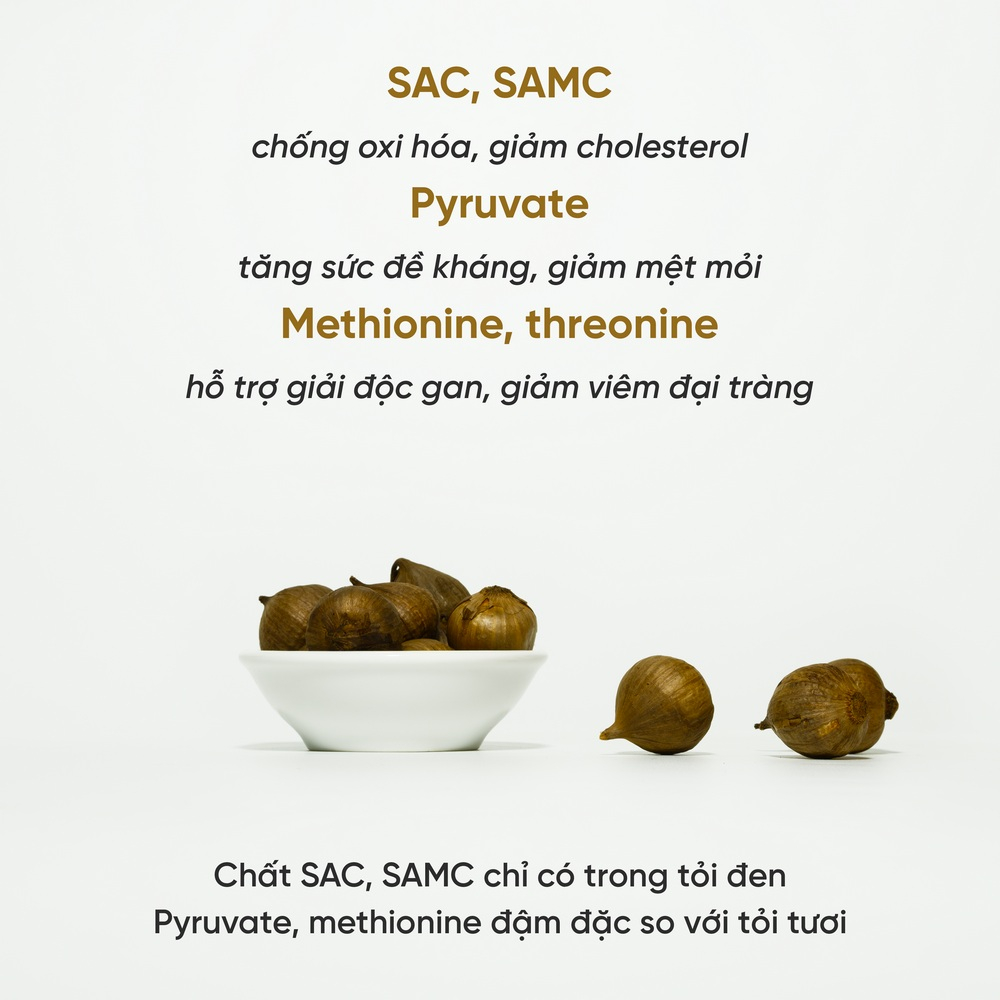 SAC, SAMC

chống oxi hóa, giảm cholesterol

Pyruvate

tăng sức đề kháng, giảm mệt mỏi

Methionine, threonine

hỗ trợ giải độc gan, giảm viêm đại tràng

Chất SAC, SAMC chỉ có trong tỏi đen
Pyruvate, methionine đậm đặc so với tỏi tươi